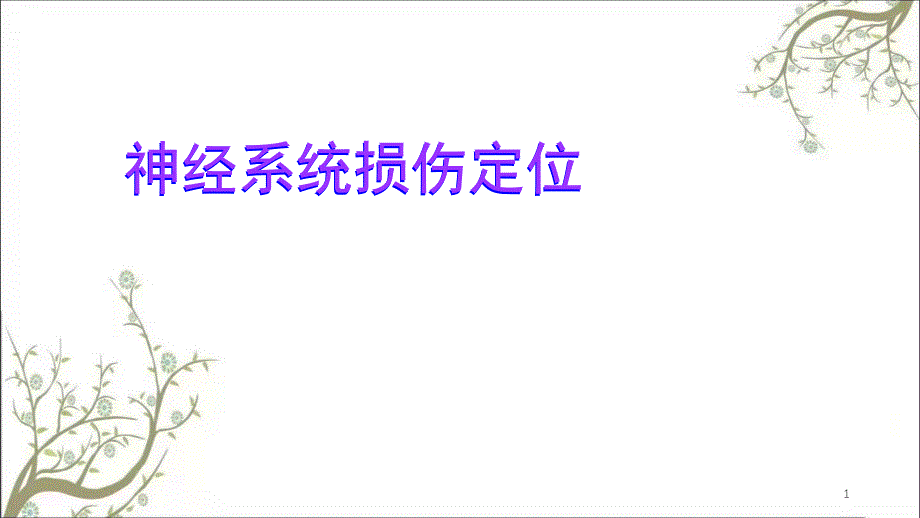 神经系统损伤定位

1